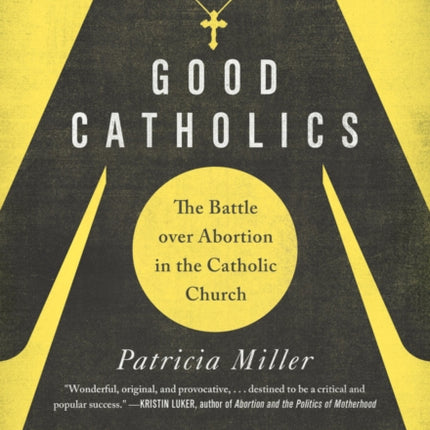 GOOD CATHOLICS

The Battle over Abortion in the Catholic Church

Patricia Miller

"Wonderful, original, and provocative, . . . destined to be a critical and popular success." —KRISTIN LUKER, author of Abortion and the Politics of Motherhood